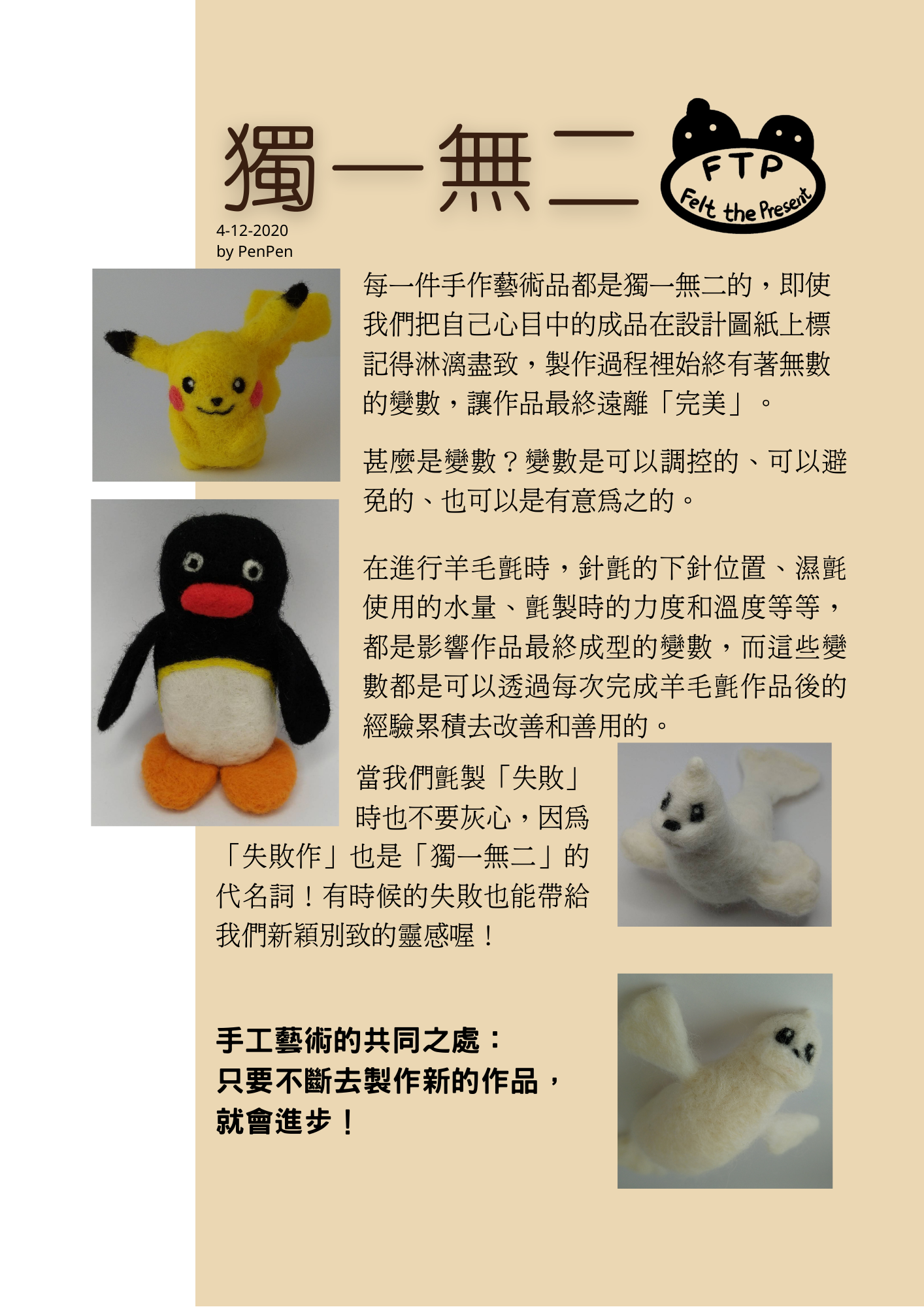 獨一無二

FTP
Felt the Present

4-12-2020
by PenPen

每一件手作藝術品都是獨一無二的，即使我們把自己心目中的成品在設計圖紙上標記得淋漓盡致，製作過程裡始終有著無數的變數，讓作品最終遠離「完美」。

甚麼是變數？變數是可以調控的、可以避免的、也可以是有意爲之的。

在進行羊毛氈時，針氈的下針位置、濕氈使用的水量、氈製時的力度和溫度等等，都是影響作品最終成型的變數，而這些變數都是可以透過每次完成羊毛氈作品後的經驗累積去改善和善用的。

當我們氈製「失敗」時也不要灰心，因爲「失敗作」也是「獨一無二」的代名詞！有時候的失敗也能帶給我們新穎別致的靈感喔！

手工藝術的共同之處：
只要不斷去製作新的作品，
就會進步！